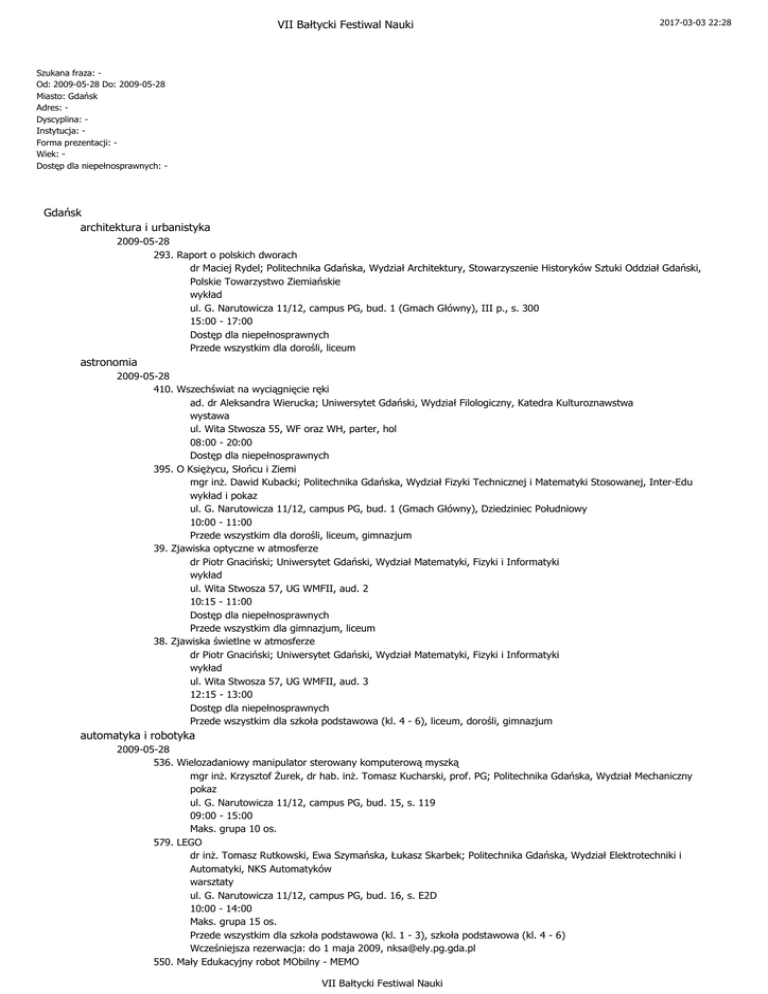 VII Bałtycki Festiwal Nauki

2017-03-03 22:28

Szukana fraza: -
Od: 2009-05-28 Do: 2009-05-28
Miasto: Gdańsk
Adres: -
Dyscyplina: -
Instytucja: -
Forma prezentacji: -
Wiek: -
Dostęp dla niepełnosprawnych: -

Gdańsk

architektura i urbanistyka

2009-05-28

293. Raport o polskich dworach
dr Maciej Rydel; Politechnika Gdańska, Wydział Architektury, Stowarzyszenie Historyków Sztuki Oddział Gdański, Polskie Towarzystwo Ziemiańskie
wykład
ul. G. Narutowicza 11/12, campus PG, bud. 1 (Gmach Główny), III p., s. 300
15:00 - 17:00
Dostęp dla niepełnosprawnych
Przede wszystkim dla dorośli, liceum

astronomia

2009-05-28

410. Wszechświat na wyciągnięcie ręki
ad. dr Aleksandra Wierucka; Uniwersytet Gdański, Wydział Filologiczny, Katedra Kulturoznawstwa
wystawa
ul. Wita Stwosza 55, WF oraz WH, parter, hol
08:00 - 20:00
Dostęp dla niepełnosprawnych

395. O Księżycu, Słońcu i Ziemi
mgr inż. Dawid Kubacki; Politechnika Gdańska, Wydział Fizyki Technicznej i Matematyki Stosowanej, Inter-Edu
wykład i pokaz
ul. G. Narutowicza 11/12, campus PG, bud. 1 (Gmach Główny), Dziedziniec Południowy
10:00 - 11:00
Przede wszystkim dla dorośli, liceum, gimnazjum

39. Zjawiska optyczne w atmosferze
dr Piotr Gnaciński; Uniwersytet Gdański, Wydział Matematyki, Fizyki i Informatyki
wykład
ul. Wita Stwosza 57, UG WMFII, aud. 2
10:15 - 11:00
Dostęp dla niepełnosprawnych
Przede wszystkim dla gimnazjum, liceum

38. Zjawiska świetlne w atmosferze
dr Piotr Gnaciński; Uniwersytet Gdański, Wydział Matematyki, Fizyki i Informatyki
wykład
ul. Wita Stwosza 57, UG WMFII, aud. 3
12:15 - 13:00
Dostęp dla niepełnosprawnych
Przede wszystkim dla szkoła podstawowa (kl. 4 - 6), liceum, dorośli, gimnazjum

automatyka i robotyka

2009-05-28

536. Wielozadaniowy manipulator sterowany komputerową myszką
mgr inż. Krzysztof Żurek, dr hab. inż. Tomasz Kucharski, prof. PG; Politechnika Gdańska, Wydział Mechaniczny
pokaz
ul. G. Narutowicza 11/12, campus PG, bud. 15, s. 119
09:00 - 15:00
Maks. grupa 10 os.

579. LEGO
dr inż. Tomasz Rutkowski, Ewa Szymańska, Łukasz Skarbek; Politechnika Gdańska, Wydział Elektrotechniki i Automatyki, NKS Automatyków
warsztaty
ul. G. Narutowicza 11/12, campus PG, bud. 16, s. E2D
10:00 - 14:00
Maks. grupa 15 os.
Przede wszystkim dla szkoła podstawowa (kl. 1 - 3), szkoła podstawowa (kl. 4 - 6)
Wcześniejsza rezerwacja: do 1 maja 2009, nksa@ely.pg.gda.pl

550. Mały Edukacyjny robot MObilny - MEMO

VII Bałtycki Festiwal Nauki